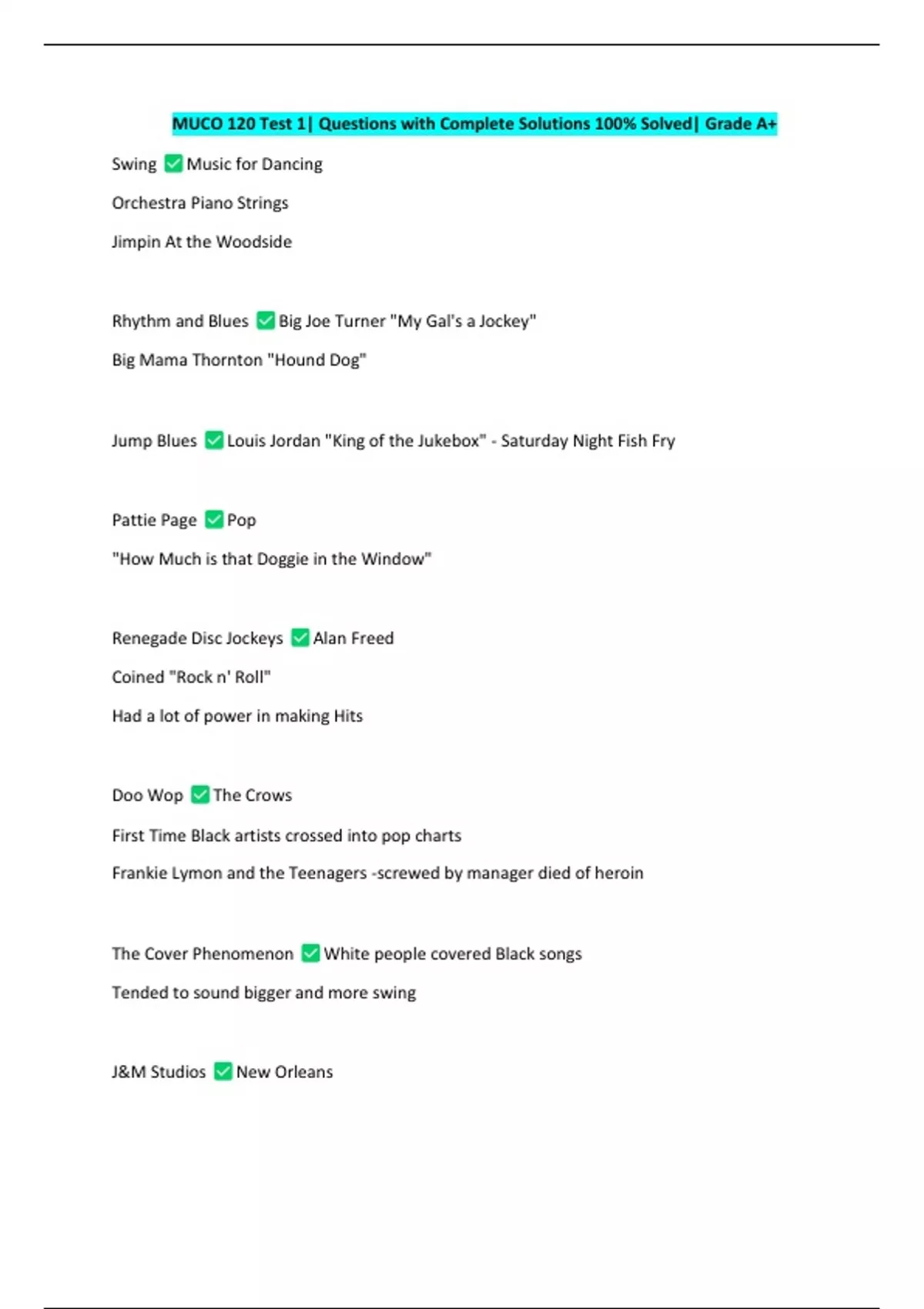 MUCO 120 Test 1| Questions with Complete Solutions 100% Solved| Grade A+

Swing ☑ Music for Dancing

Orchestra Piano Strings

Jimpin At the Woodside

Rhythm and Blues ☑ Big Joe Turner "My Gal's a Jockey"

Big Mama Thornton "Hound Dog"

Jump Blues ☑ Louis Jordan "King of the Jukebox" - Saturday Night Fish Fry

Pattie Page ☑ Pop

"How Much is that Doggie in the Window"

Renegade Disc Jockeys ☑ Alan Freed

Coined "Rock n' Roll"

Had a lot of power in making Hits

Doo Wop ☑ The Crows

First Time Black artists crossed into pop charts

Frankie Lymon and the Teenagers -screwed by manager died of heroin

The Cover Phenomenon ☑ White people covered Black songs

Tended to sound bigger and more swing

J&M Studios ☑ New Orleans